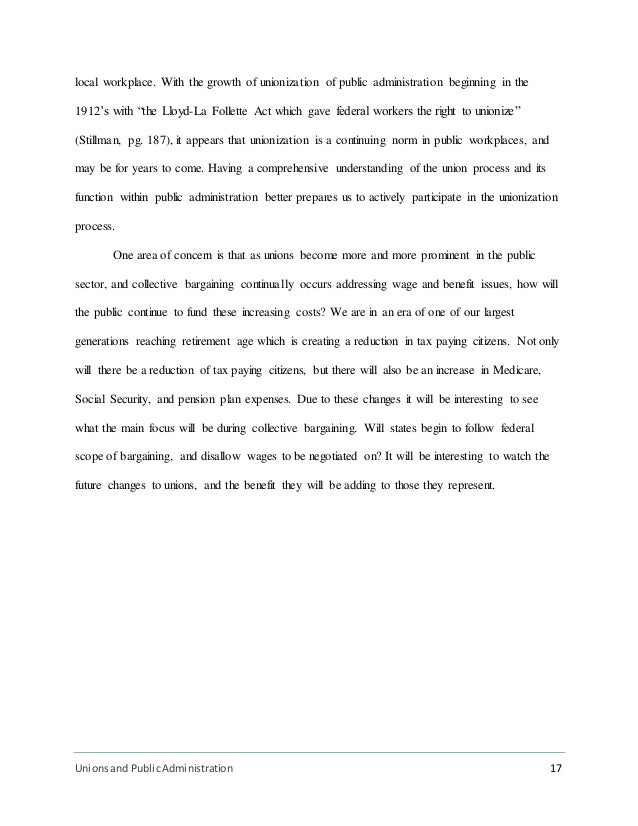 local workplace. With the growth of unionization of public administration beginning in the 1912's with "the Lloyd-La Follette Act which gave federal workers the right to unionize" (Stillman, pg. 187), it appears that unionization is a continuing norm in public workplaces, and may be for years to come. Having a comprehensive understanding of the union process and its function within public administration better prepares us to actively participate in the unionization process.

One area of concern is that as unions become more and more prominent in the public sector, and collective bargaining continually occurs addressing wage and benefit issues, how will the public continue to fund these increasing costs? We are in an era of one of our largest generations reaching retirement age which is creating a reduction in tax paying citizens. Not only will there be a reduction of tax paying citizens, but there will also be an increase in Medicare, Social Security, and pension plan expenses. Due to these changes it will be interesting to see what the main focus will be during collective bargaining. Will states begin to follow federal scope of bargaining, and disallow wages to be negotiated on? It will be interesting to watch the future changes to unions, and the benefit they will be adding to those they represent.

Unions and Public Administration 17